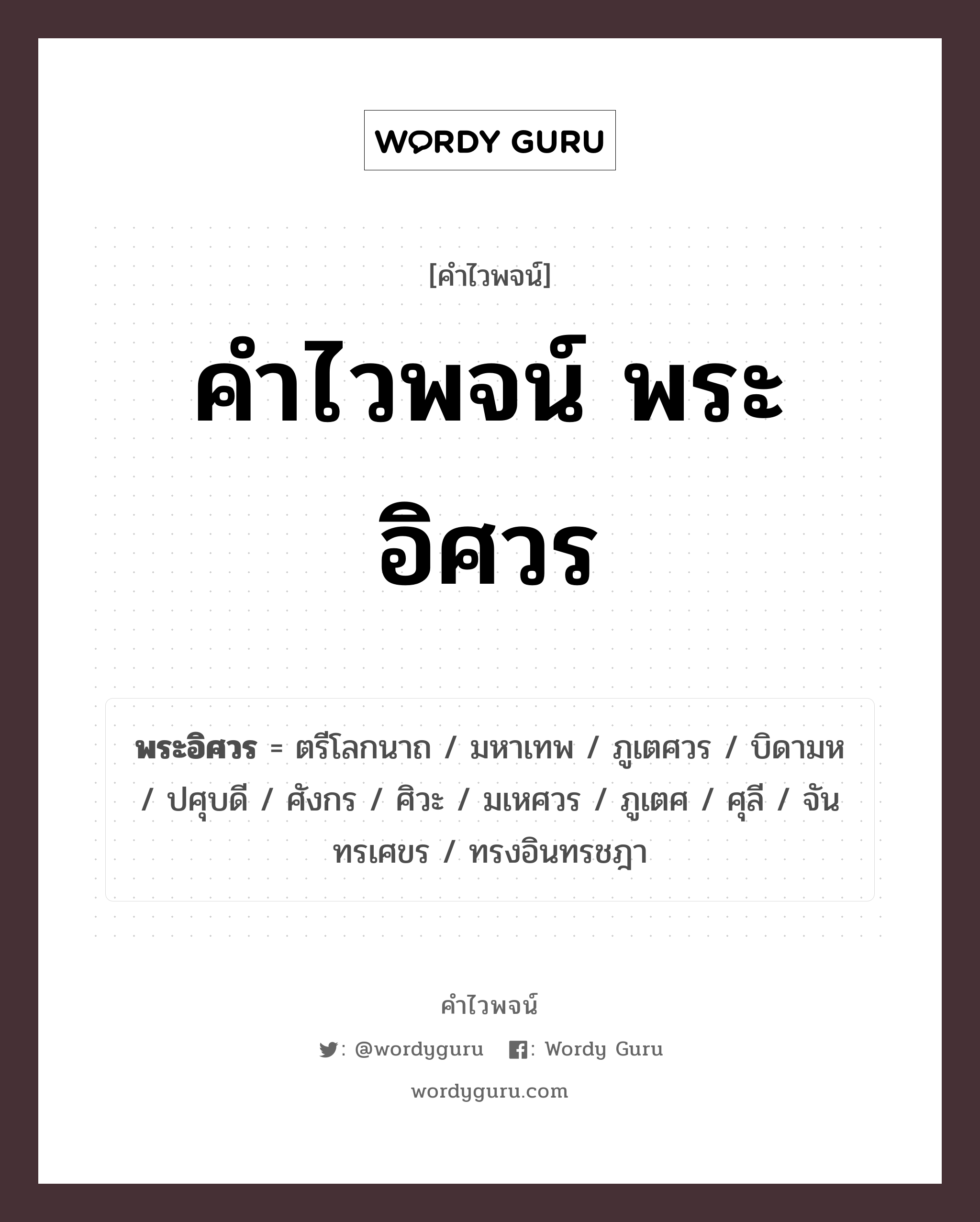 WORDY GURU

[คำไวพจน์]

คำไวพจน์ พระอิศวร

พระอิศวร = ตรีโลกนาถ / มหาเทพ / ภูเตศวร / บิดามห / ปศุบดี / ศังกร / ศิวะ / มเหศวร / ภูเตศ / ศุลี / จันทรเศขร / ทรงอินทรชฎา

คำไวพจน์

: @wordyguru : Wordy Guru

wordyguru.com